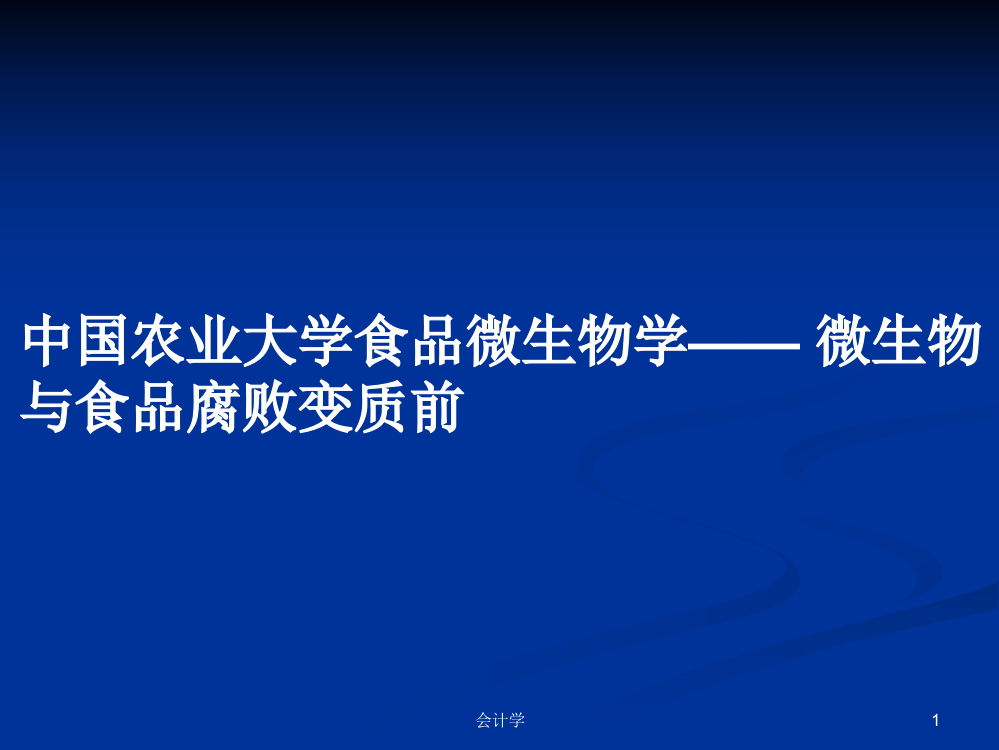 中国农业大学食品微生物学—— 微生物与食品腐败变质前

会计学

1